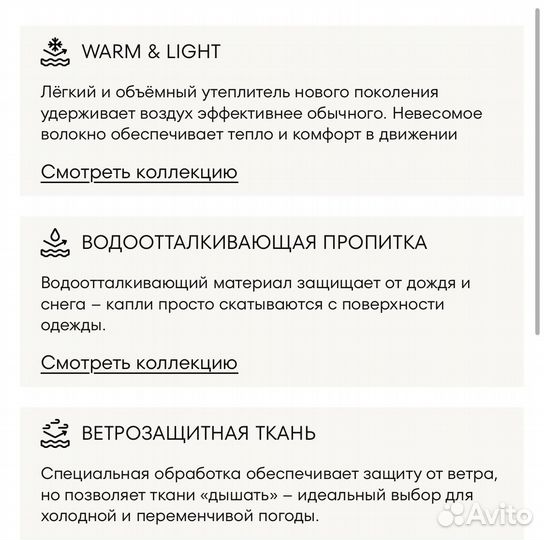 WARM & LIGHT

Лёгкий и объёмный утеплитель нового поколения удерживает воздух эффективнее обычного. Невесомое волокно обеспечивает тепло и комфорт в движении

Смотреть коллекцию

ВОДООТТАЛКИВАЮЩАЯ ПРОПИТКА

Водоотталкивающий материал защищает от дождя и снега – капли просто скатываются с поверхности одежды.

Смотреть коллекцию

ВЕТРОЗАЩИТНАЯ ТКАНЬ

Специальная обработка обеспечивает защиту от ветра, но позволяет ткани «дышать» – идеальный выбор для холодной и переменчивой погоды.

Avito